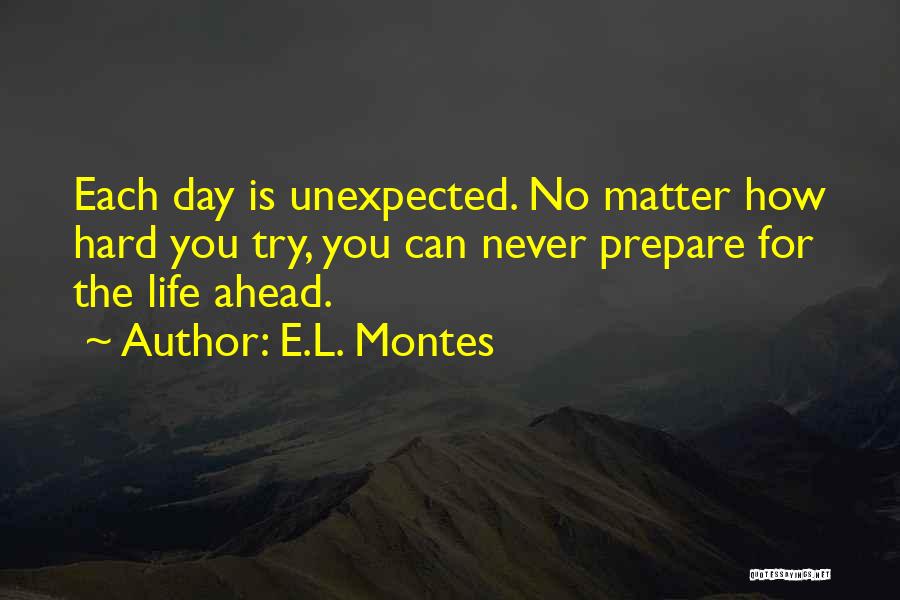 Each day is unexpected. No matter how hard you try, you can never prepare for the life ahead.

~ Author: E.L. Montes

QUOTESSAYINGS.NET